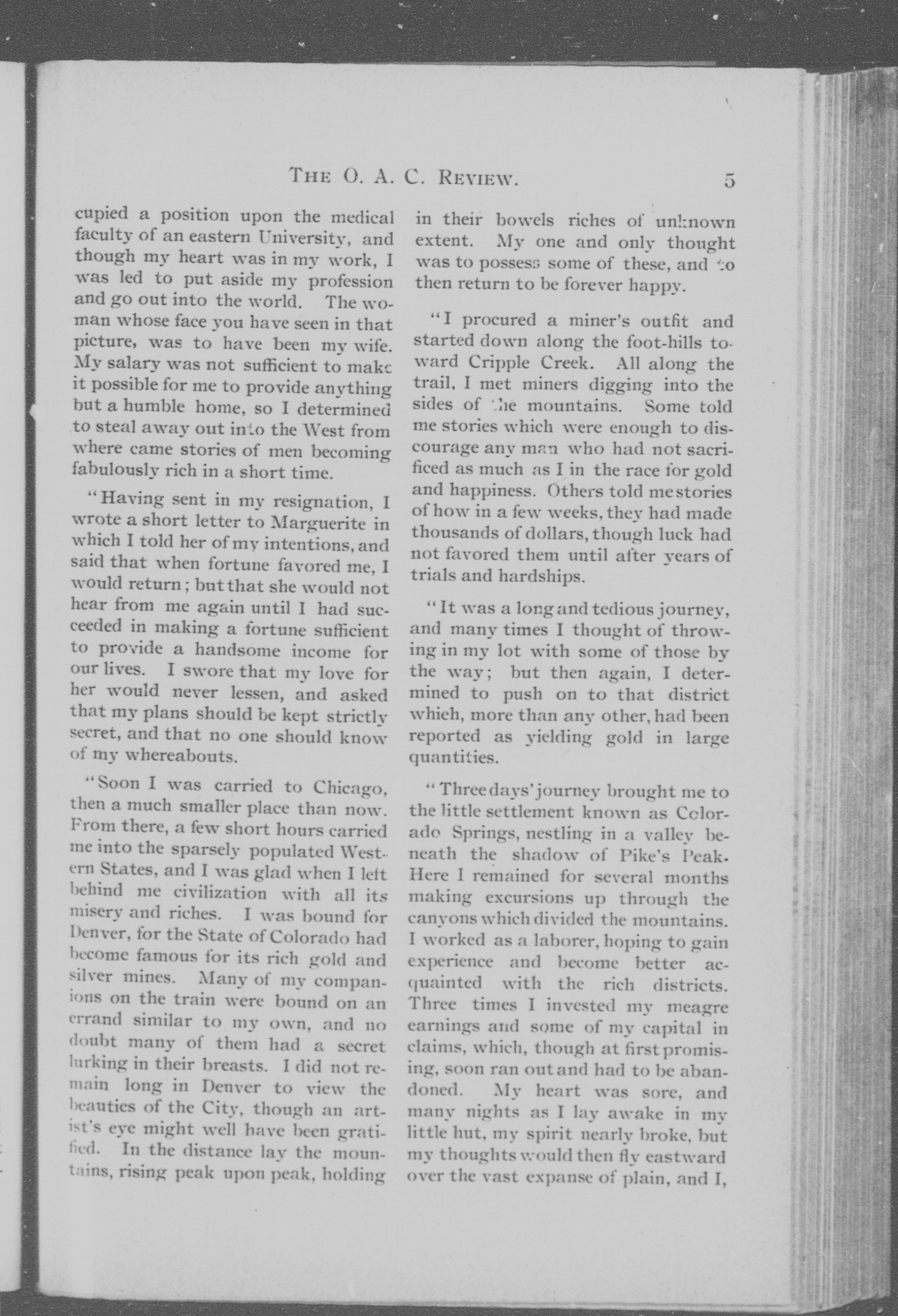 THE O. A. C. REVIEW. 5

cupied a position upon the medical faculty of an eastern University, and though my heart was in my work, I was led to put aside my profession and go out into the world. The woman whose face you have seen in that picture, was to have been my wife. My salary was not sufficient to make it possible for me to provide anything but a humble home, so I determined to steal away out into the West from where came stories of men becoming fabulously rich in a short time.

"Having sent in my resignation, I wrote a short letter to Marguerite in which I told her of my intentions, and said that when fortune favored me, I would return; but that she would not hear from me again until I had succeeded in making a fortune sufficient to provide a handsome income for our lives. I swore that my love for her would never lessen, and asked that my plans should be kept strictly secret, and that no one should know of my whereabouts.

"Soon I was carried to Chicago, then a much smaller place than now. From there, a few short hours carried me into the sparsely populated Western States, and I was glad when I left behind me civilization with all its misery and riches. I was bound for Denver, for the State of Colorado had become famous for its rich gold and silver mines. Many of my companions on the train were bound on an errand similar to my own, and no doubt many of them had a secret lurking in their breasts. I did not remain long in Denver to view the beauties of the City, though an artist's eye might well have been gratified. In the distance lay the mountains, rising peak upon peak, holding in their bowels riches of unknown extent. My one and only thought was to possess some of these, and to then return to be forever happy.

"I procured a miner's outfit and started down along the foot-hills toward Cripple Creek. All along the trail, I met miners digging into the sides of the mountains. Some told me stories which were enough to discourage any man who had not sacrificed as much as I in the race for gold and happiness. Others told me stories of how in a few weeks, they had made thousands of dollars, though luck had not favored them until after years of trials and hardships.

"It was a long and tedious journey, and many times I thought of throwing in my lot with some of those by the way; but then again, I determined to push on to that district which, more than any other, had been reported as yielding gold in large quantities.

"Three days' journey brought me to the little settlement known as Colorado Springs, nestling in a valley beneath the shadow of Pike's Peak. Here I remained for several months making excursions up through the canyons which divided the mountains. I worked as a laborer, hoping to gain experience and become better acquainted with the rich districts. Three times I invested my meagre earnings and some of my capital in claims, which, though at first promising, soon ran out and had to be abandoned. My heart was sore, and many nights as I lay awake in my little hut, my spirit nearly broke, but my thoughts would then fly eastward over the vast expanse of plain, and I,